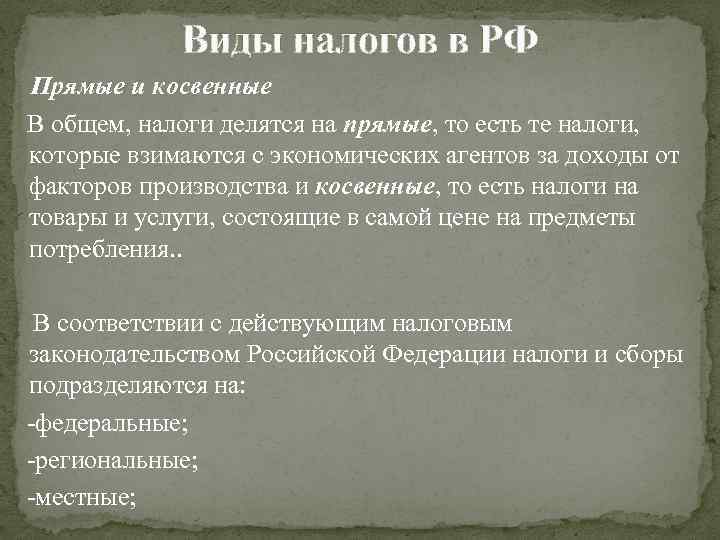 Виды налогов в РФ

Прямые и косвенные

В общем, налоги делятся на прямые, то есть те налоги, которые взимаются с экономических агентов за доходы от факторов производства и косвенные, то есть налоги на товары и услуги, состоящие в самой цене на предметы потребления..

В соответствии с действующим налоговым законодательством Российской Федерации налоги и сборы подразделяются на:

-федеральные;

-региональные;

-местные;